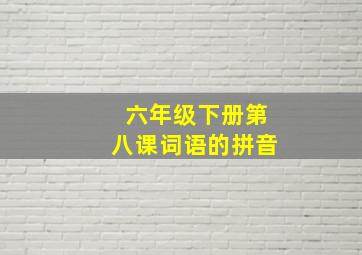 六年级下册第八课词语的拼音